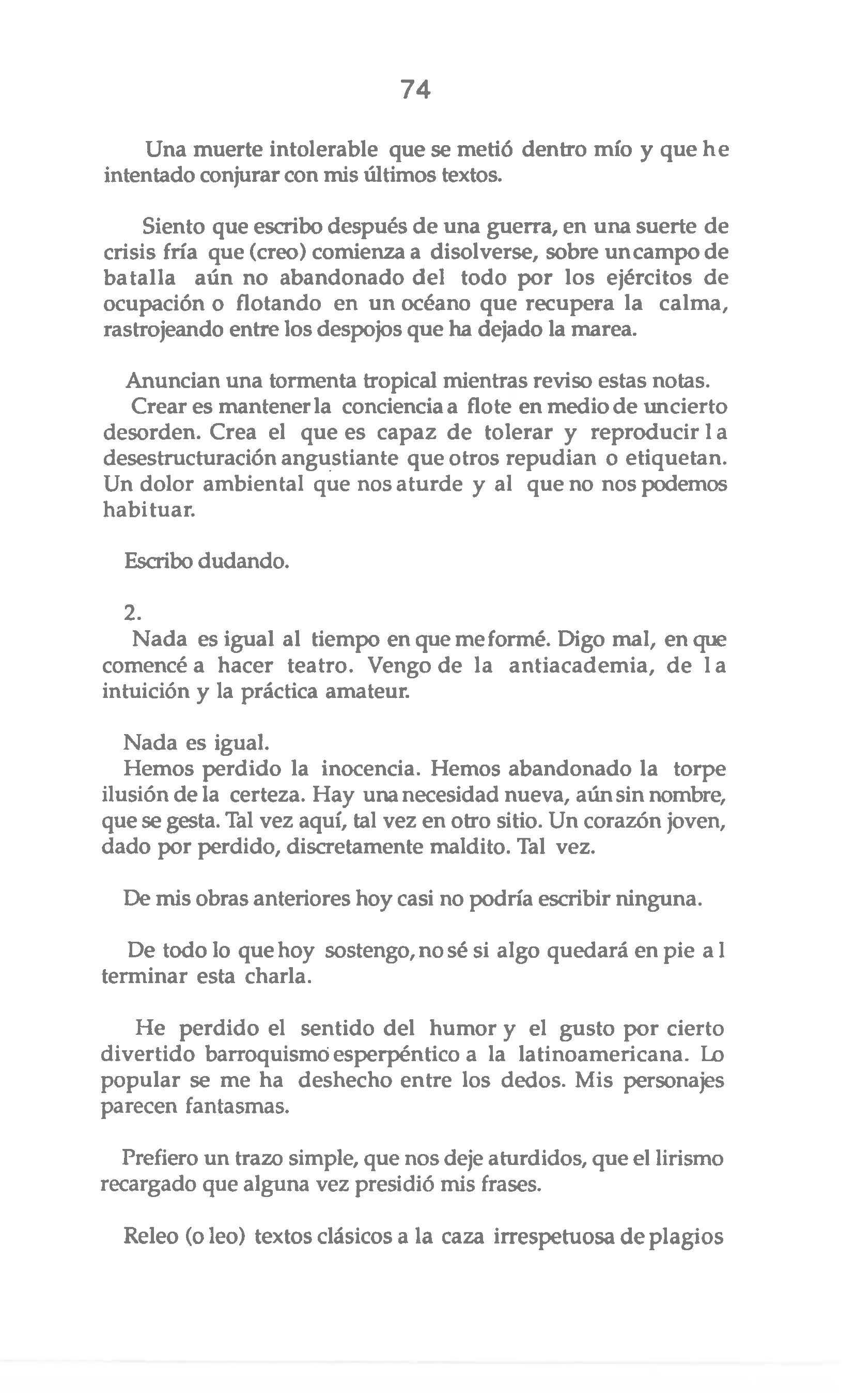 74

Una muerte intolerable que se metió dentro mío y que he intentado conjurar con mis últimos textos.

Siento que escribo después de una guerra, en una suerte de crisis fría que (creo) comienza a disolverse, sobre un campo de batalla aún no abandonado del todo por los ejércitos de ocupación o flotando en un océano que recupera la calma, rastrojeando entre los despojos que ha dejado la marea.

Anuncian una tormenta tropical mientras reviso estas notas. Crear es mantener la conciencia a flote en medio de un cierto desorden. Crea el que es capaz de tolerar y reproducir la desestructuración angustiante que otros repudian o etiquetan. Un dolor ambiental que nos aturde y al que no nos podemos habituar.

Escribo dudando.

2.
Nada es igual al tiempo en que me formé. Digo mal, en que comencé a hacer teatro. Vengo de la antiacademia, de la intuición y la práctica amateur.

Nada es igual.
Hemos perdido la inocencia. Hemos abandonado la torpe ilusión de la certeza. Hay una necesidad nueva, aún sin nombre, que se gesta. Tal vez aquí, tal vez en otro sitio. Un corazón joven, dado por perdido, discretamente maldito. Tal vez.

De mis obras anteriores hoy casi no podría escribir ninguna.

De todo lo que hoy sostengo, no sé si algo quedará en pie al terminar esta charla.

He perdido el sentido del humor y el gusto por cierto divertido barroquismo esperpéntico a la latinoamericana. Lo popular se me ha deshecho entre los dedos. Mis personajes parecen fantasmas.

Prefiero un trazo simple, que nos deje aturdidos, que el lirismo recargado que alguna vez presidió mis frases.

Releo (o leo) textos clásicos a la caza irrespetuosa de plagios